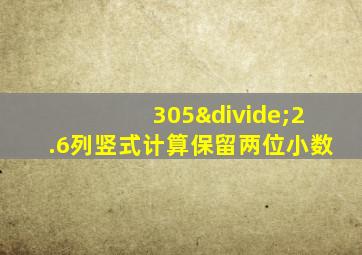 305&divide;2.6列竖式计算保留两位小数